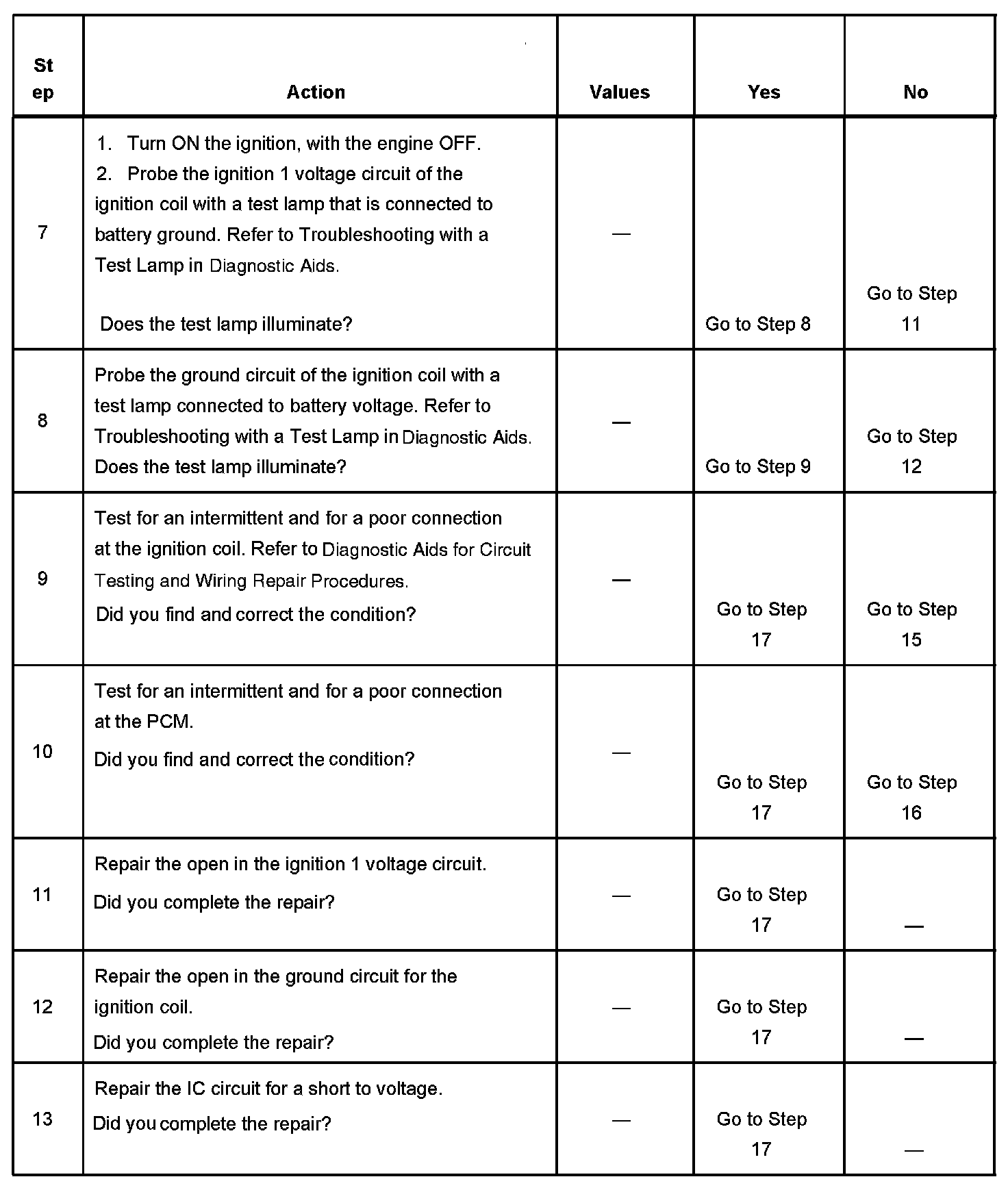 | Step | Action | Values | Yes | No |
|---|---|---|---|---|
| 7 | 1. Turn ON the ignition, with the engine OFF. 2. Probe the ignition 1 voltage circuit of the ignition coil with a test lamp that is connected to battery ground. Refer to Troubleshooting with a Test Lamp in Diagnostic Aids. Does the test lamp illuminate? | — | Go to Step 8 | Go to Step 11 |
| 8 | Probe the ground circuit of the ignition coil with a test lamp connected to battery voltage. Refer to Troubleshooting with a Test Lamp in Diagnostic Aids. Does the test lamp illuminate? | — | Go to Step 9 | Go to Step 12 |
| 9 | Test for an intermittent and for a poor connection at the ignition coil. Refer to Diagnostic Aids for Circuit Testing and Wiring Repair Procedures. Did you find and correct the condition? | — | Go to Step 17 | Go to Step 15 |
| 10 | Test for an intermittent and for a poor connection at the PCM. Did you find and correct the condition? | — | Go to Step 17 | Go to Step 16 |
| 11 | Repair the open in the ignition 1 voltage circuit. Did you complete the repair? | — | Go to Step 17 | — |
| 12 | Repair the open in the ground circuit for the ignition coil. Did you complete the repair? | — | Go to Step 17 | — |
| 13 | Repair the IC circuit for a short to voltage. Did you complete the repair? | — | Go to Step 17 | — |